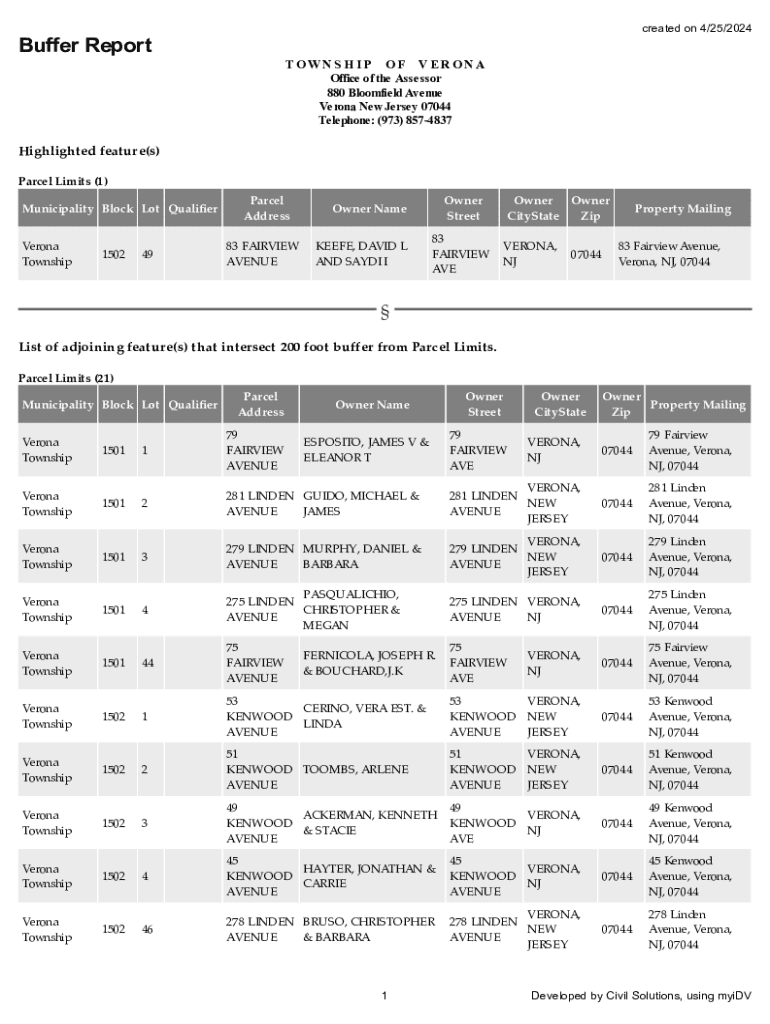 created on 4/25/2024

Buffer Report

TOWNSHIP OF VERONA
Office of the Assessor
880 Bloomfield Avenue
Verona New Jersey 07044
Telephone: (973) 857-4837

Highlighted feature(s)

Parcel Limits (1)

| Municipality | Block | Lot | Qualifier | Parcel Address | Owner Name | Owner Street | Owner CityState | Owner Zip | Property Mailing |
|---|---|---|---|---|---|---|---|---|---|
| Verona Township | 1502 | 49 | | 83 FAIRVIEW AVENUE | KEEFE, DAVID L AND SAYDI I | 83 FAIRVIEW AVE | VERONA, NJ | 07044 | 83 Fairview Avenue, Verona, NJ, 07044 |

§

List of adjoining feature(s) that intersect 200 foot buffer from Parcel Limits.

Parcel Limits (21)

| Municipality | Block | Lot | Qualifier | Parcel Address | Owner Name | Owner Street | Owner CityState | Owner Zip | Property Mailing |
|---|---|---|---|---|---|---|---|---|---|
| Verona Township | 1501 | 1 | | 79 FAIRVIEW AVENUE | ESPOSITO, JAMES V & ELEANOR T | 79 FAIRVIEW AVE | VERONA, NJ | 07044 | 79 Fairview Avenue, Verona, NJ, 07044 |
| Verona Township | 1501 | 2 | | 281 LINDEN AVENUE | GUIDO, MICHAEL & JAMES | 281 LINDEN AVENUE | VERONA, NEW JERSEY | 07044 | 281 Linden Avenue, Verona, NJ, 07044 |
| Verona Township | 1501 | 3 | | 279 LINDEN AVENUE | MURPHY, DANIEL & BARBARA | 279 LINDEN AVENUE | VERONA, NEW JERSEY | 07044 | 279 Linden Avenue, Verona, NJ, 07044 |
| Verona Township | 1501 | 4 | | 275 LINDEN AVENUE | PASQUALICHIO, CHRISTOPHER & MEGAN | 275 LINDEN AVENUE | VERONA, NJ | 07044 | 275 Linden Avenue, Verona, NJ, 07044 |
| Verona Township | 1501 | 44 | | 75 FAIRVIEW AVENUE | FERNICOLA, JOSEPH R. & BOUCHARD,J.K | 75 FAIRVIEW AVE | VERONA, NJ | 07044 | 75 Fairview Avenue, Verona, NJ, 07044 |
| Verona Township | 1502 | 1 | | 53 KENWOOD AVENUE | CERINO, VERA EST. & LINDA | 53 KENWOOD AVENUE | VERONA, NEW JERSEY | 07044 | 53 Kenwood Avenue, Verona, NJ, 07044 |
| Verona Township | 1502 | 2 | | 51 KENWOOD AVENUE | TOOMBS, ARLENE | 51 KENWOOD AVENUE | VERONA, NEW JERSEY | 07044 | 51 Kenwood Avenue, Verona, NJ, 07044 |
| Verona Township | 1502 | 3 | | 49 KENWOOD AVENUE | ACKERMAN, KENNETH & STACIE | 49 KENWOOD AVE | VERONA, NJ | 07044 | 49 Kenwood Avenue, Verona, NJ, 07044 |
| Verona Township | 1502 | 4 | | 45 KENWOOD AVENUE | HAYTER, JONATHAN & CARRIE | 45 KENWOOD AVENUE | VERONA, NJ | 07044 | 45 Kenwood Avenue, Verona, NJ, 07044 |
| Verona Township | 1502 | 46 | | 278 LINDEN AVENUE | BRUSO, CHRISTOPHER & BARBARA | 278 LINDEN AVENUE | VERONA, NEW JERSEY | 07044 | 278 Linden Avenue, Verona, NJ, 07044 |

1

Developed by Civil Solutions, using myiDV